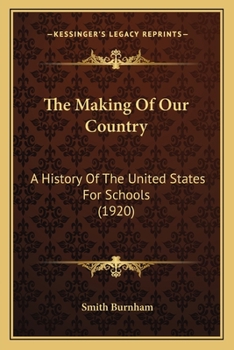 —KESSINGER'S LEGACY REPRINTS—

The Making Of Our Country

A History Of The United States For Schools (1920)

Smith Burnham